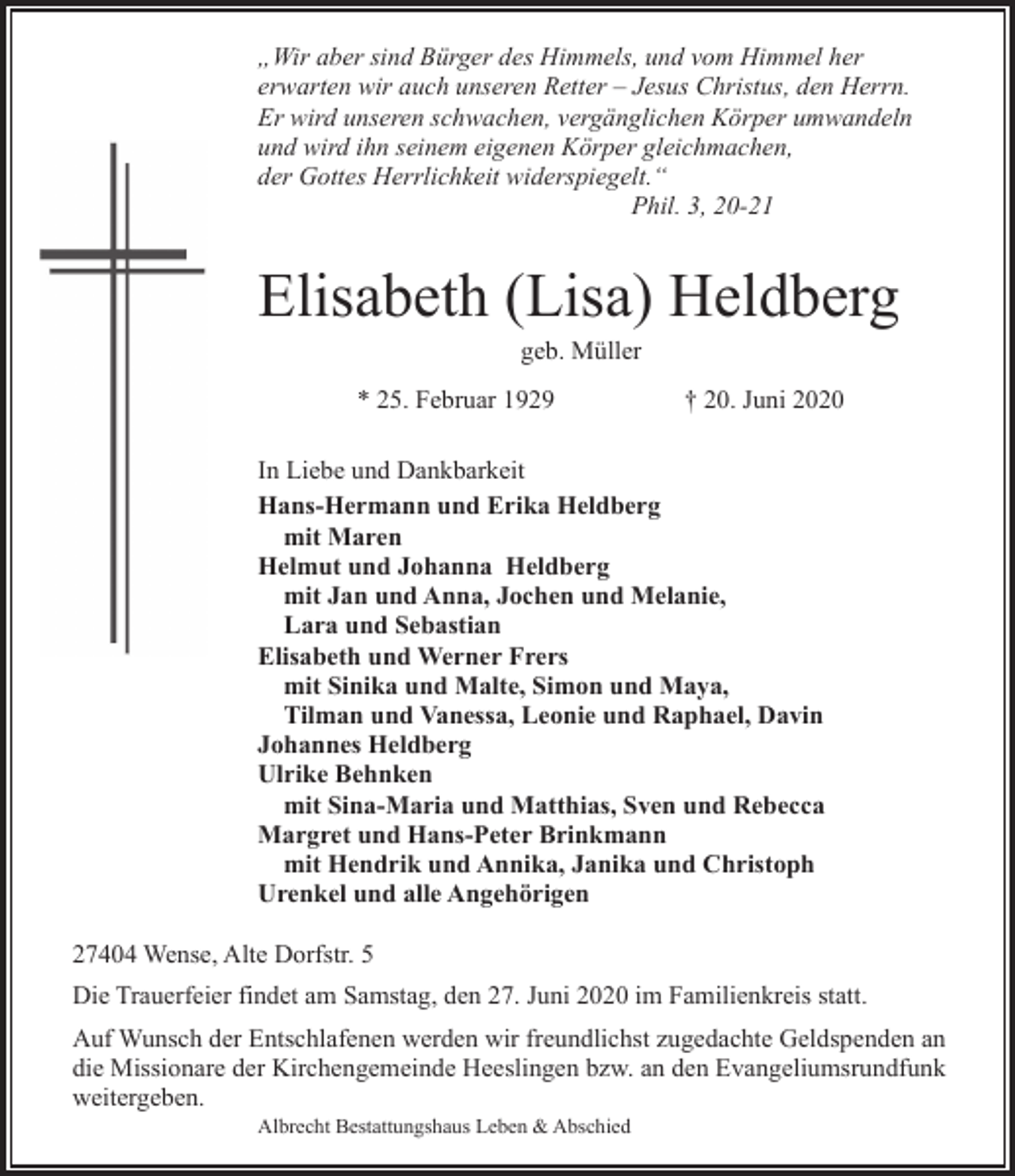 „Wir aber sind Bürger des Himmels, und vom Himmel her erwarten wir auch unseren Retter – Jesus Christus, den Herrn. Er wird unseren schwachen, vergänglichen Körper umwandeln und wird ihn seinem eigenen Körper gleichmachen, der Gottes Herrlichkeit widerspiegelt.“

Phil. 3, 20-21

Elisabeth (Lisa) Heldberg

geb. Müller

* 25. Februar 1929 † 20. Juni 2020

In Liebe und Dankbarkeit

Hans-Hermann und Erika Heldberg
mit Maren
Helmut und Johanna Heldberg
mit Jan und Anna, Jochen und Melanie,
Lara und Sebastian
Elisabeth und Werner Frers
mit Sinika und Malte, Simon und Maya,
Tilman und Vanessa, Leonie und Raphael, Davin
Johannes Heldberg
Ulrike Behnken
mit Sina-Maria und Matthias, Sven und Rebecca
Margret und Hans-Peter Brinkmann
mit Hendrik und Annika, Janika und Christoph
Urenkel und alle Angehörigen

27404 Wense, Alte Dorfstr. 5

Die Trauerfeier findet am Samstag, den 27. Juni 2020 im Familienkreis statt.

Auf Wunsch der Entschlafenen werden wir freundlichst zugedachte Geldspenden an die Missionare der Kirchengemeinde Heeslingen bzw. an den Evangeliumsrundfunk weitergeben.

Albrecht Bestattungshaus Leben & Abschied